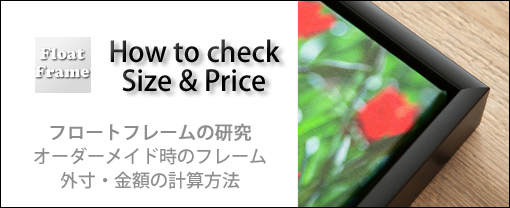 Float Frame

How to check Size & Price

フロートフレームの研究
オーダーメイド時のフレーム
外寸・金額の計算方法